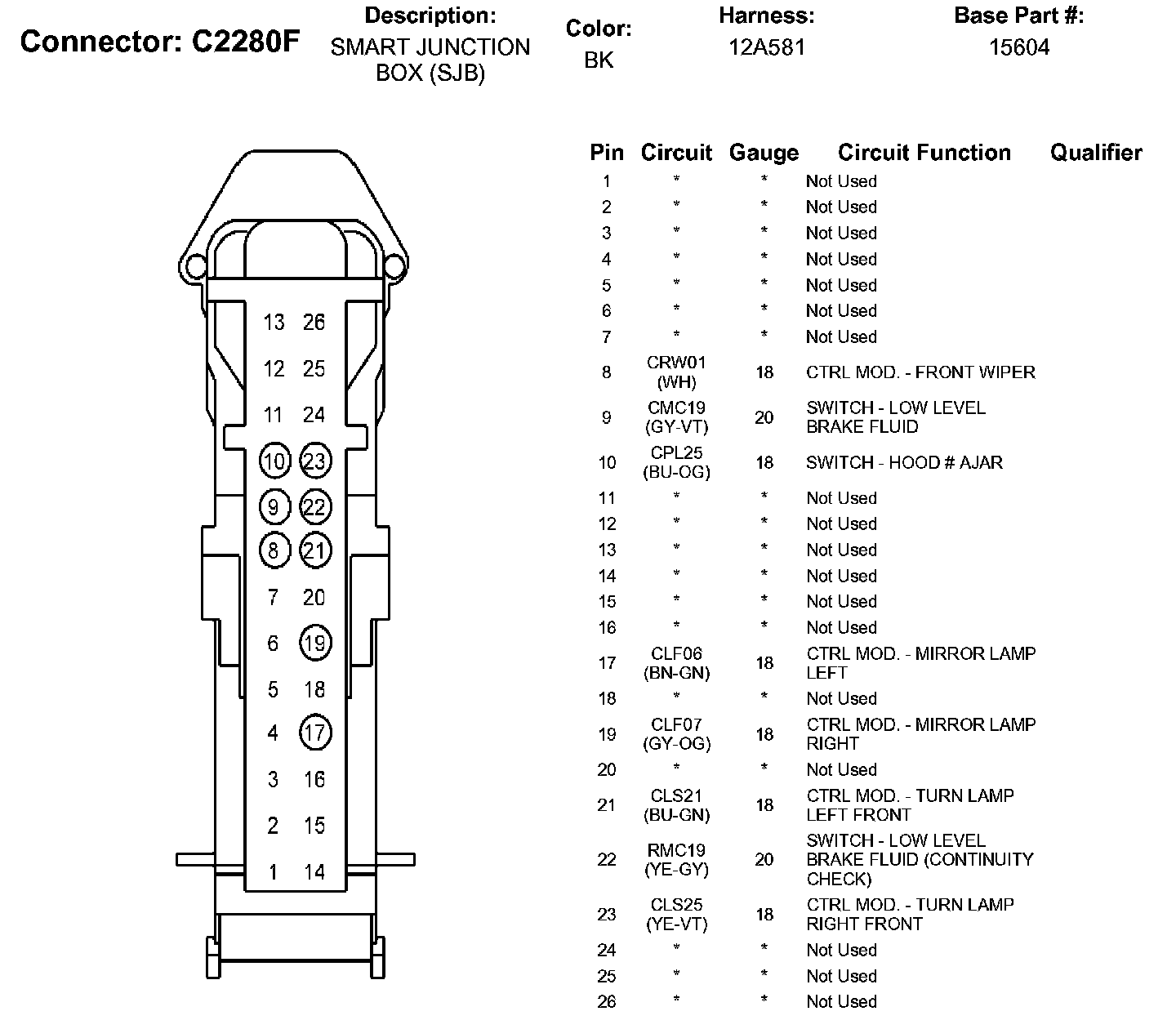 Connector: C2280F

Description:
SMART JUNCTION BOX (SJB)

Color:
BK

Harness:
12A581

Base Part #:
15604

13 26
12 25
11 24
10 23
9 22
8 21
7 20
6 19
5 18
4 17
3 16
2 15
1 14

| Pin | Circuit | Gauge | Circuit Function | Qualifier |
|---|---|---|---|---|
| 1 | * | * | Not Used | |
| 2 | * | * | Not Used | |
| 3 | * | * | Not Used | |
| 4 | * | * | Not Used | |
| 5 | * | * | Not Used | |
| 6 | * | * | Not Used | |
| 7 | * | * | Not Used | |
| 8 | CRW01 (WH) | 18 | CTRL MOD. - FRONT WIPER | |
| 9 | CMC19 (GY-VT) | 20 | SWITCH - LOW LEVEL BRAKE FLUID | |
| 10 | CPL25 (BU-OG) | 18 | SWITCH - HOOD # AJAR | |
| 11 | * | * | Not Used | |
| 12 | * | * | Not Used | |
| 13 | * | * | Not Used | |
| 14 | * | * | Not Used | |
| 15 | * | * | Not Used | |
| 16 | * | * | Not Used | |
| 17 | CLF06 (BN-GN) | 18 | CTRL MOD. - MIRROR LAMP LEFT | |
| 18 | * | * | Not Used | |
| 19 | CLF07 (GY-OG) | 18 | CTRL MOD. - MIRROR LAMP RIGHT | |
| 20 | * | * | Not Used | |
| 21 | CLS21 (BU-GN) | 18 | CTRL MOD. - TURN LAMP LEFT FRONT | |
| 22 | RMC19 (YE-GY) | 20 | SWITCH - LOW LEVEL BRAKE FLUID (CONTINUITY CHECK) | |
| 23 | CLS25 (YE-VT) | 18 | CTRL MOD. - TURN LAMP RIGHT FRONT | |
| 24 | * | * | Not Used | |
| 25 | * | * | Not Used | |
| 26 | * | * | Not Used | |